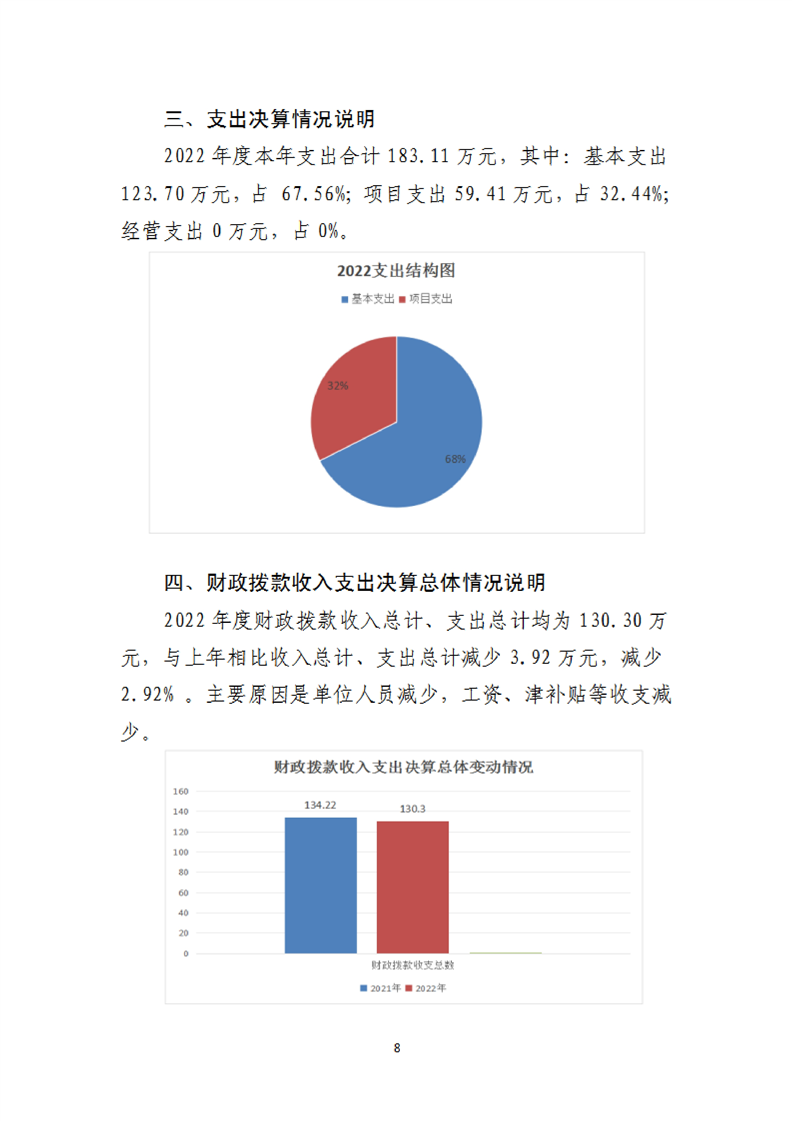 三、支出决算情况说明

2022 年度本年支出合计 183.11 万元，其中：基本支出 123.70 万元，占 67.56%；项目支出 59.41 万元，占 32.44%；经营支出 0 万元，占 0%。

2022支出结构图

基本支出 项目支出

32%

68%

四、财政拨款收入支出决算总体情况说明

2022 年度财政拨款收入总计、支出总计均为 130.30 万元，与上年相比收入总计、支出总计减少 3.92 万元，减少 2.92% 。主要原因是单位人员减少，工资、津补贴等收支减少。

财政拨款收入支出决算总体变动情况

160
140
120
100
80
60
40
20
0

134.22
130.3

财政拨款收支总数

2021年 2022年

8